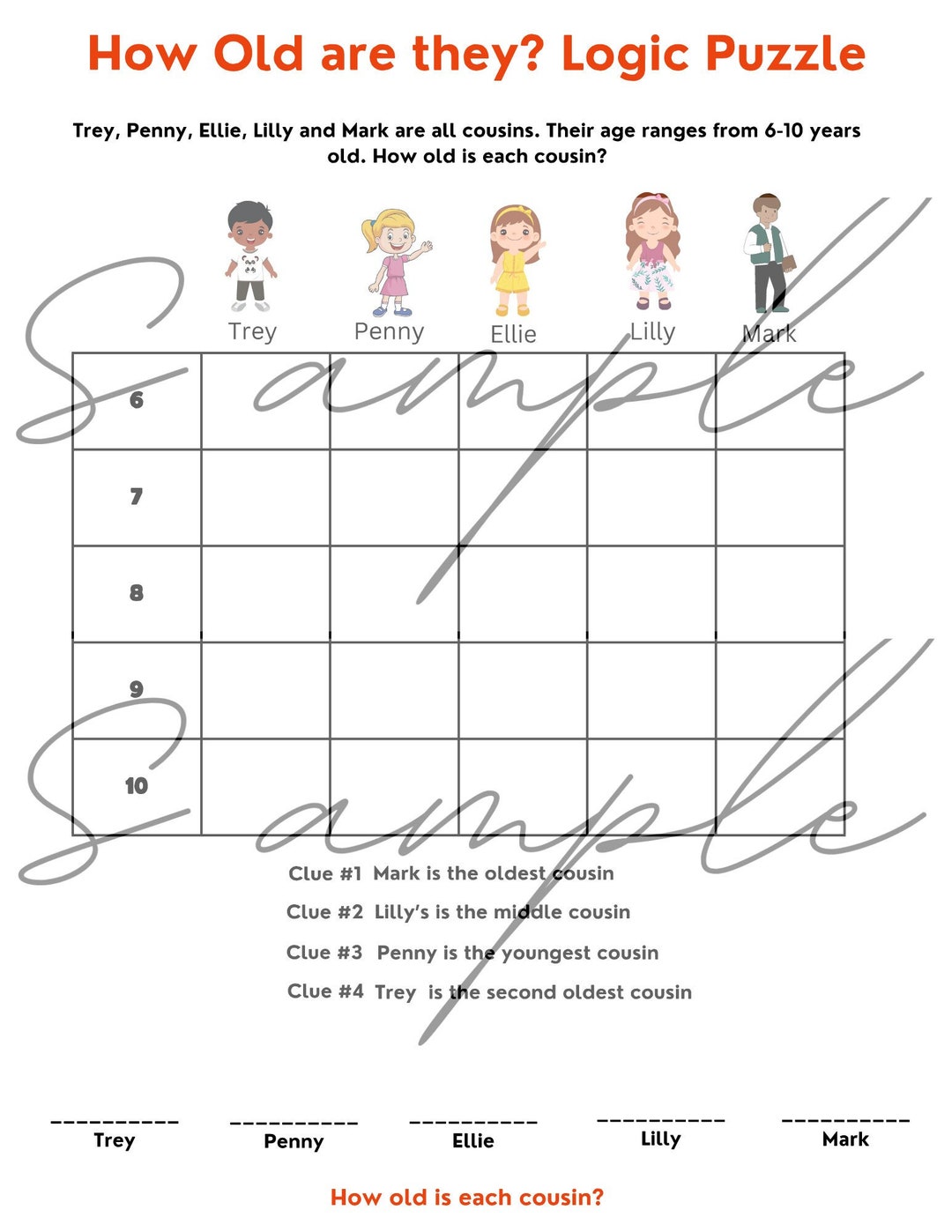 How Old are they? Logic Puzzle

Trey, Penny, Ellie, Lilly and Mark are all cousins. Their age ranges from 6-10 years old. How old is each cousin?

|  | Trey | Penny | Ellie | Lilly | Mark |
|---|---|---|---|---|---|
| 6 |  |  |  |  |  |
| 7 |  |  |  |  |  |
| 8 |  |  |  |  |  |
| 9 |  |  |  |  |  |
| 10 |  |  |  |  |  |

Clue #1 Mark is the oldest cousin

Clue #2 Lilly's is the middle cousin

Clue #3 Penny is the youngest cousin

Clue #4 Trey is the second oldest cousin

____
Trey

____
Penny

____
Ellie

____
Lilly

____
Mark

How old is each cousin?

Sample